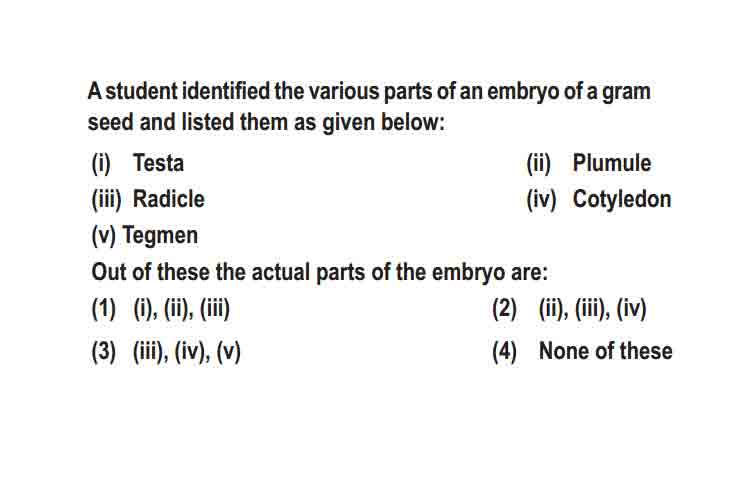 A student identified the various parts of an embryo of a gram seed and listed them as given below:

(i) Testa
(ii) Plumule
(iii) Radicle
(iv) Cotyledon
(v) Tegmen

Out of these the actual parts of the embryo are:

(1) (i), (ii), (iii)
(2) (ii), (iii), (iv)
(3) (iii), (iv), (v)
(4) None of these